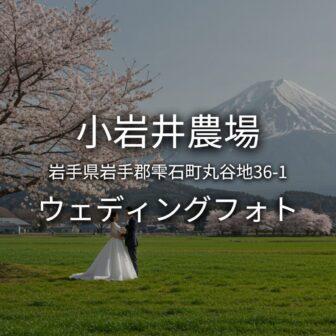 小岩井農場

岩手県岩手郡雫石町丸谷地36-1

ウェディングフォト